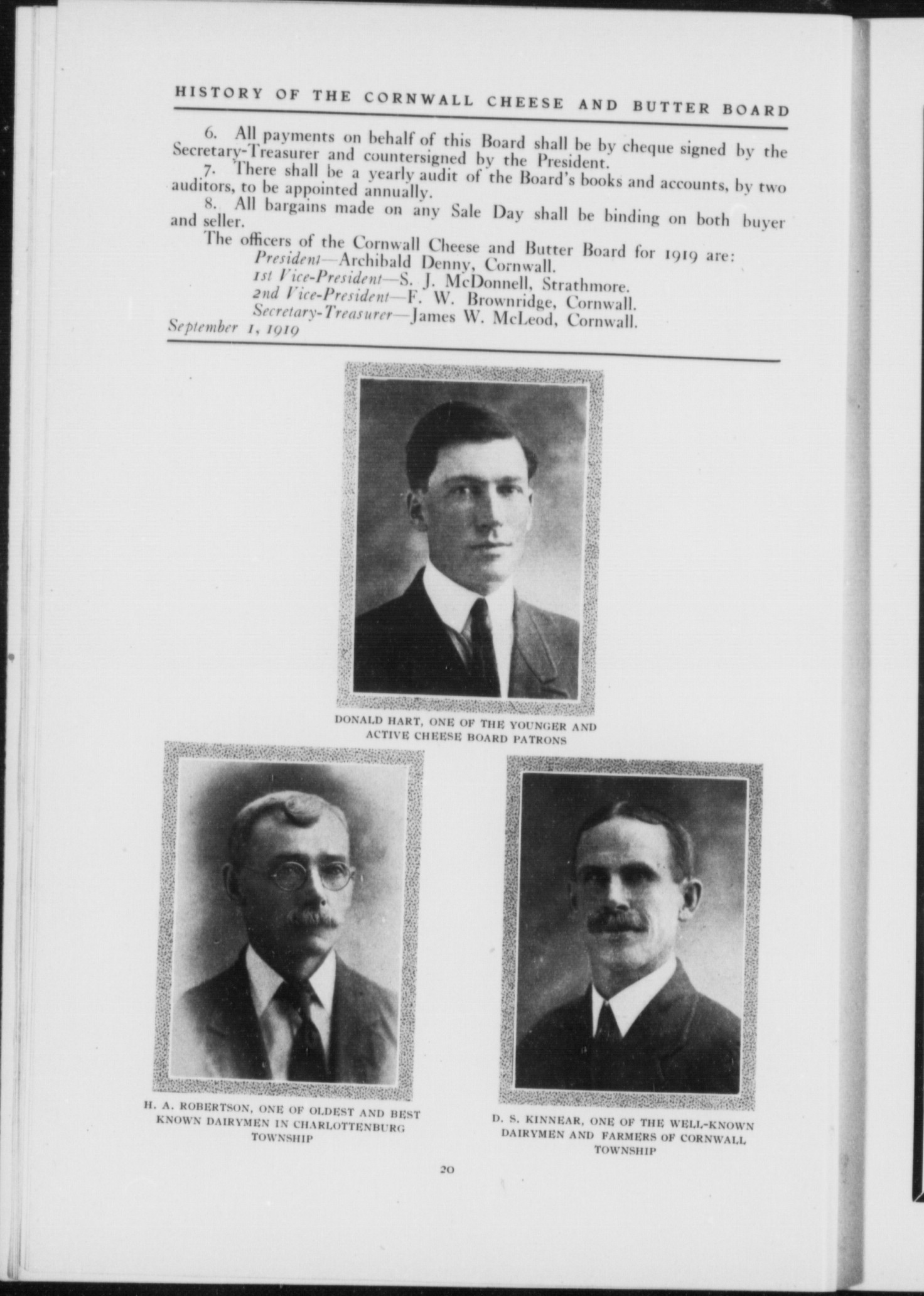 HISTORY OF THE CORNWALL CHEESE AND BUTTER BOARD

6. All payments on behalf of this Board shall be by cheque signed by the Secretary-Treasurer and countersigned by the President.

7. There shall be a yearly audit of the Board's books and accounts, by two auditors, to be appointed annually.

8. All bargains made on any Sale Day shall be binding on both buyer and seller.

The officers of the Cornwall Cheese and Butter Board for 1919 are:
President—Archibald Denny, Cornwall.
1st Vice-President—S. J. McDonnell, Strathmore.
2nd Vice-President—F. W. Brownridge, Cornwall.
Secretary-Treasurer—James W. McLeod, Cornwall.
September 1, 1919

DONALD HART, ONE OF THE YOUNGER AND ACTIVE CHEESE BOARD PATRONS

H. A. ROBERTSON, ONE OF OLDEST AND BEST KNOWN DAIRYMEN IN CHARLOTTENBURG TOWNSHIP

D. S. KINNEAR, ONE OF THE WELL-KNOWN DAIRYMEN AND FARMERS OF CORNWALL TOWNSHIP

20